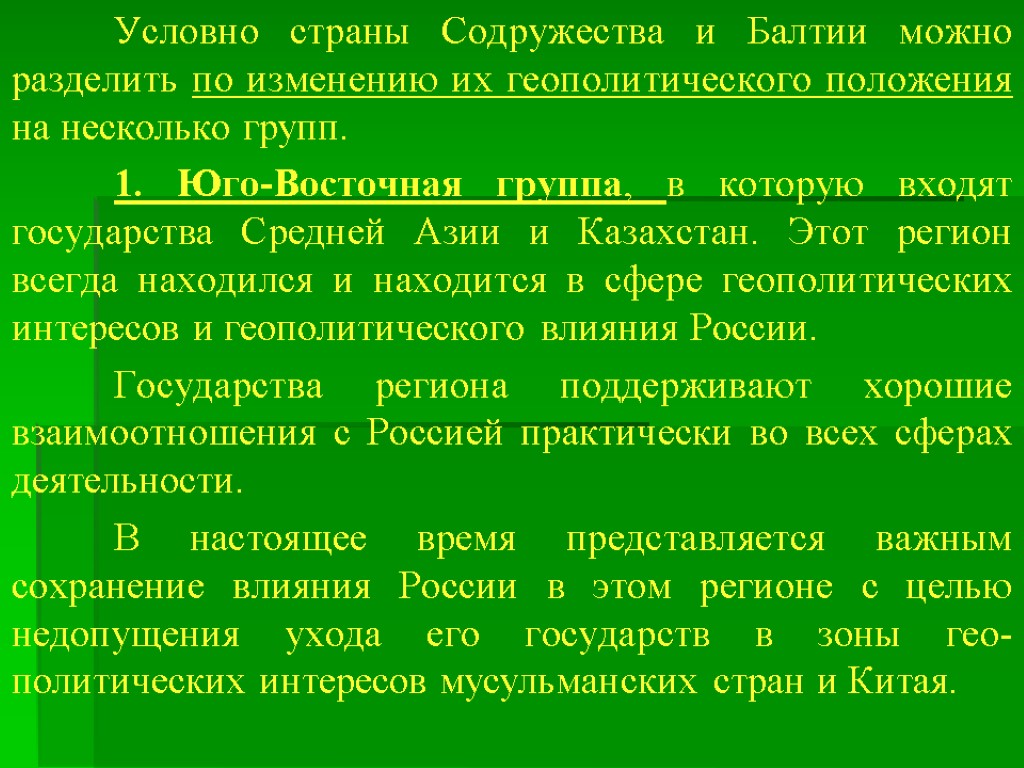 Условно страны Содружества и Балтии можно разделить по изменению их геополитического положения на несколько групп.

1. Юго-Восточная группа, в которую входят государства Средней Азии и Казахстан. Этот регион всегда находился и находится в сфере геополитических интересов и геополитического влияния России.

Государства региона поддерживают хорошие взаимоотношения с Россией практически во всех сферах деятельности.

В настоящее время представляется важным сохранение влияния России в этом регионе с целью недопущения ухода его государств в зоны геополитических интересов мусульманских стран и Китая.